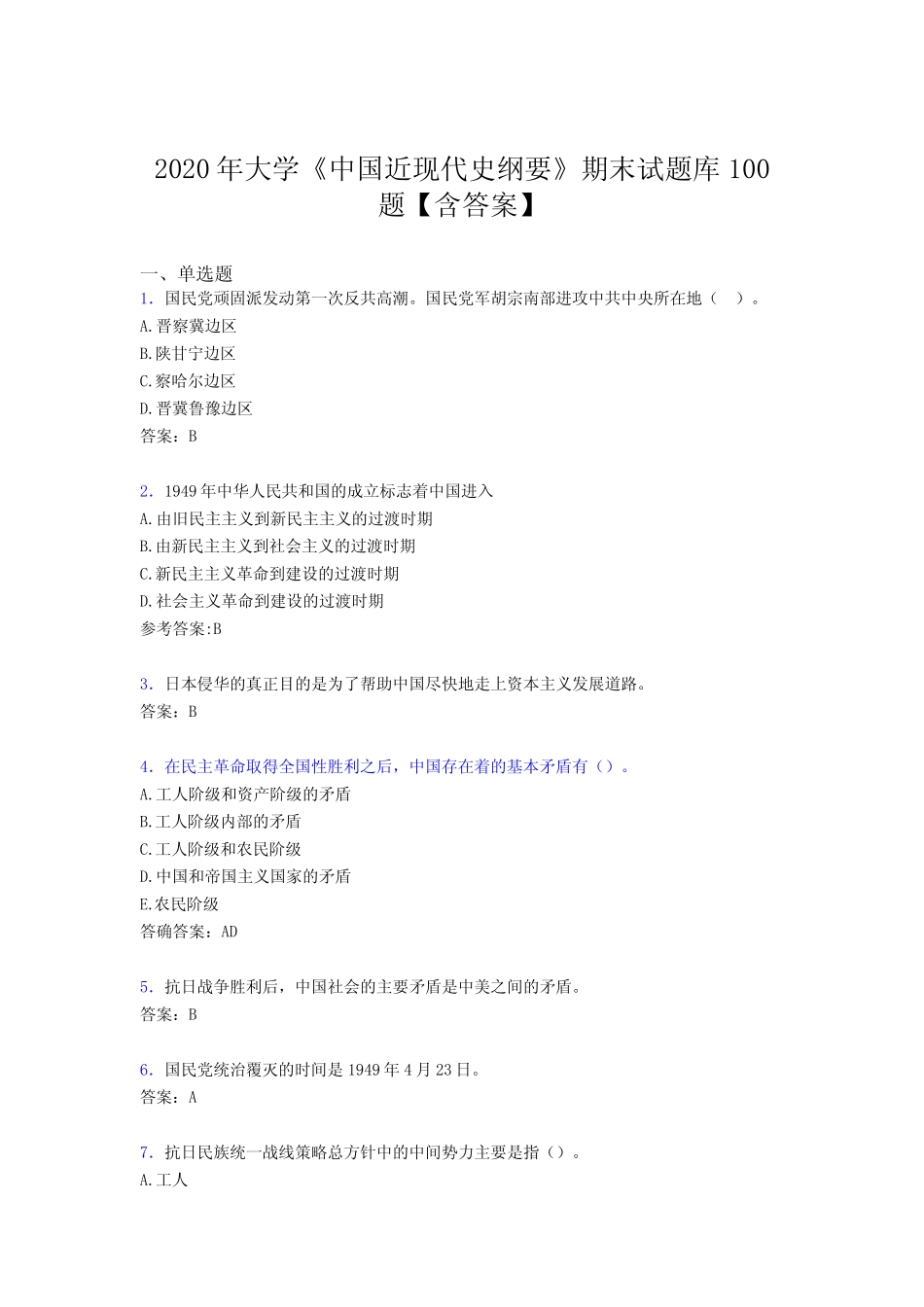 2020年大学《中国近现代史纲要》期末试题库100题【含答案】

一、单选题

1．国民党顽固派发动第一次反共高潮。国民党军胡宗南部进攻中共中央所在地（　）。

A.晋察冀边区

B.陕甘宁边区

C.察哈尔边区

D.晋冀鲁豫边区

答案：B

2．1949年中华人民共和国的成立标志着中国进入

A.由旧民主主义到新民主主义的过渡时期

B.由新民主主义到社会主义的过渡时期

C.新民主主义革命到建设的过渡时期

D.社会主义革命到建设的过渡时期

参考答案:B

3．日本侵华的真正目的是为了帮助中国尽快地走上资本主义发展道路。

答案：B

4．在民主革命取得全国性胜利之后，中国存在着的基本矛盾有（）。

A.工人阶级和资产阶级的矛盾

B.工人阶级内部的矛盾

C.工人阶级和农民阶级

D.中国和帝国主义国家的矛盾

E.农民阶级

答确答案：AD

5．抗日战争胜利后，中国社会的主要矛盾是中美之间的矛盾。

答案：B

6．国民党统治覆灭的时间是1949年4月23日。

答案：A

7．抗日民族统一战线策略总方针中的中间势力主要是指（）。

A.工人